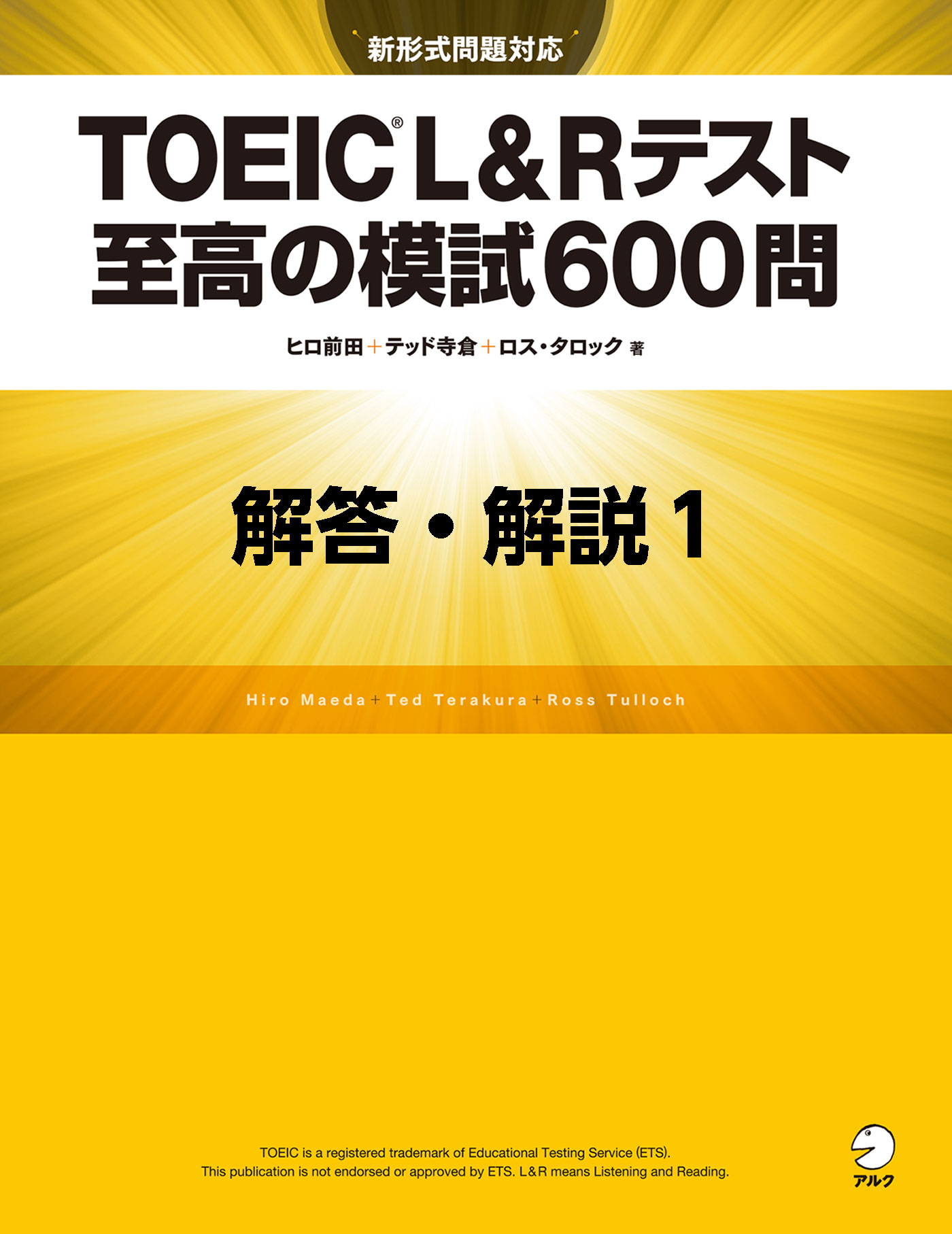 新形式問題対応

TOEIC® L&Rテスト
至高の模試600問

ヒロ前田+テッド寺倉+ロス・タロック 著

解答・解説 1

Hiro Maeda+Ted Terakura+Ross Tulloch

TOEIC is a registered trademark of Educational Testing Service (ETS).
This publication is not endorsed or approved by ETS. L&R means Listening and Reading.

アルク